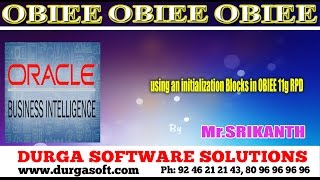 OBIEE OBIEE OBIEE

ORACLE
BUSINESS INTELLIGENCE

using an initialization Blocks in OBIEE 11g RPD

By

Mr.SRIKANTH

DURGA SOFTWARE SOLUTIONS

www.durgasoft.com

Ph: 92 46 21 21 43, 80 96 96 96 96